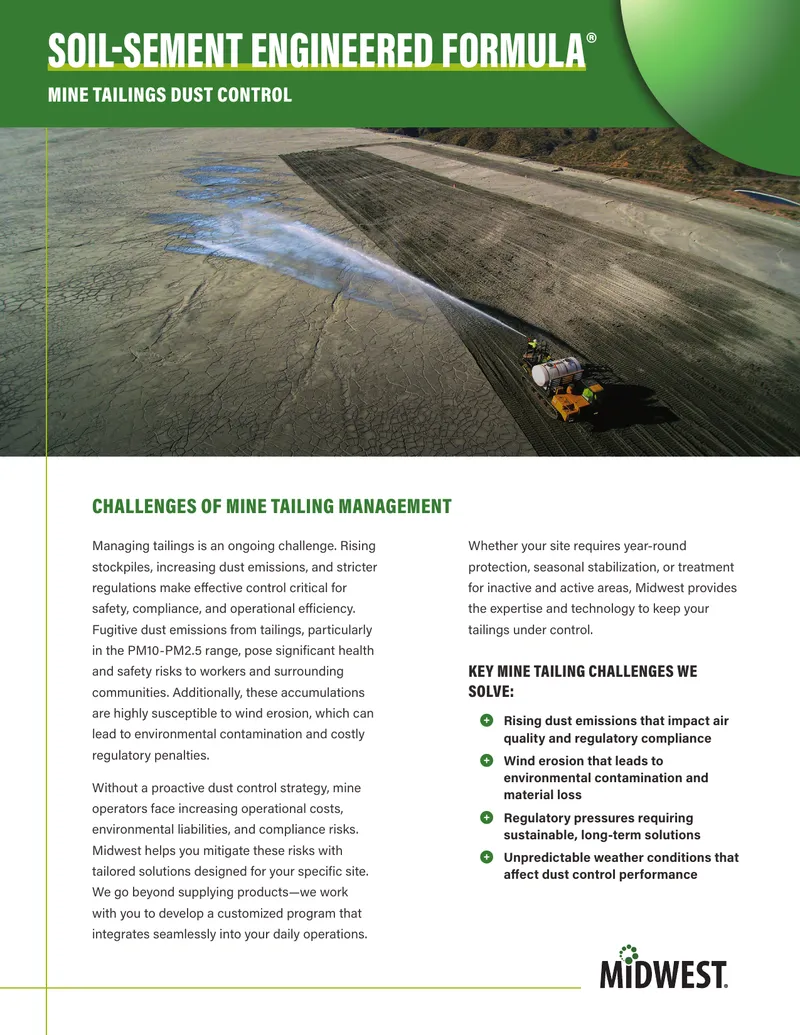 SOIL-SEMENT ENGINEERED FORMULA®

MINE TAILINGS DUST CONTROL

CHALLENGES OF MINE TAILING MANAGEMENT

Managing tailings is an ongoing challenge. Rising stockpiles, increasing dust emissions, and stricter regulations make effective control critical for safety, compliance, and operational efficiency. Fugitive dust emissions from tailings, particularly in the PM10-PM2.5 range, pose significant health and safety risks to workers and surrounding communities. Additionally, these accumulations are highly susceptible to wind erosion, which can lead to environmental contamination and costly regulatory penalties.

Without a proactive dust control strategy, mine operators face increasing operational costs, environmental liabilities, and compliance risks. Midwest helps you mitigate these risks with tailored solutions designed for your specific site. We go beyond supplying products—we work with you to develop a customized program that integrates seamlessly into your daily operations.

Whether your site requires year-round protection, seasonal stabilization, or treatment for inactive and active areas, Midwest provides the expertise and technology to keep your tailings under control.

KEY MINE TAILING CHALLENGES WE SOLVE:

Rising dust emissions that impact air quality and regulatory compliance

Wind erosion that leads to environmental contamination and material loss

Regulatory pressures requiring sustainable, long-term solutions

Unpredictable weather conditions that affect dust control performance

MIDWEST.